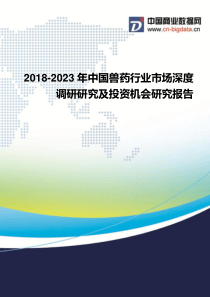 中国商业数据网
www.cn-bigdata.cn

2018-2023 年中国兽药行业市场深度调研研究及投资机会研究报告